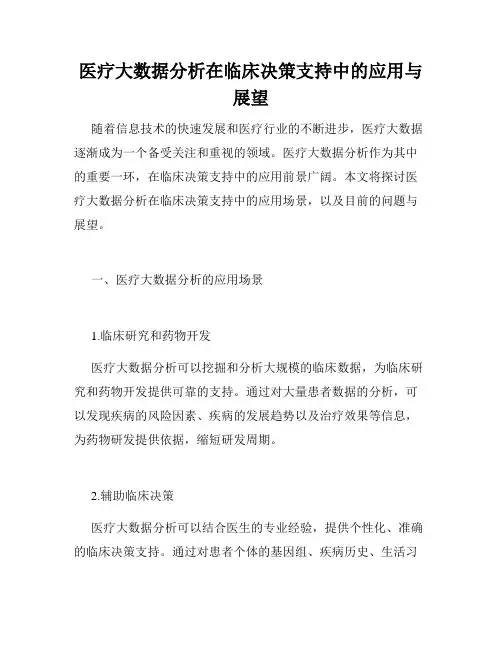 医疗大数据分析在临床决策支持中的应用与展望

随着信息技术的快速发展和医疗行业的不断进步，医疗大数据逐渐成为一个备受关注和重视的领域。医疗大数据分析作为其中的重要一环，在临床决策支持中的应用前景广阔。本文将探讨医疗大数据分析在临床决策支持中的应用场景，以及目前的问题与展望。

一、医疗大数据分析的应用场景

1.临床研究和药物开发

医疗大数据分析可以挖掘和分析大规模的临床数据，为临床研究和药物开发提供可靠的支持。通过对大量患者数据的分析，可以发现疾病的风险因素、疾病的发展趋势以及治疗效果等信息，为药物研发提供依据，缩短研发周期。

2.辅助临床决策

医疗大数据分析可以结合医生的专业经验，提供个性化、准确的临床决策支持。通过对患者个体的基因组、疾病历史、生活习